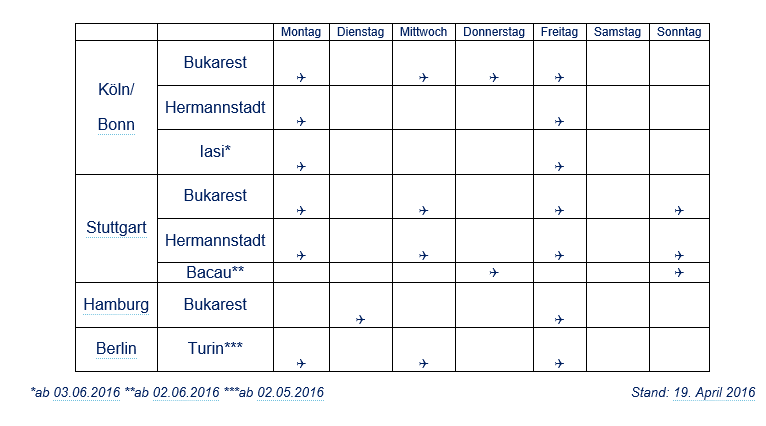 | | | Montag | Dienstag | Mittwoch | Donnerstag | Freitag | Samstag | Sonntag |
|---|---|---|---|---|---|---|---|---|
| Köln/ Bonn | Bukarest | ✈ | | ✈ | ✈ | ✈ | | |
| | Hermannstadt | ✈ | | | | ✈ | | |
| | Iasi* | ✈ | | | | ✈ | | |
| Stuttgart | Bukarest | ✈ | | ✈ | | ✈ | | ✈ |
| | Hermannstadt | ✈ | | ✈ | | ✈ | | ✈ |
| | Bacau** | | | | ✈ | | | ✈ |
| Hamburg | Bukarest | | ✈ | | | ✈ | | |
| Berlin | Turin*** | ✈ | | ✈ | | ✈ | | |

*ab 03.06.2016 **ab 02.06.2016 ***ab 02.05.2016

Stand: 19. April 2016